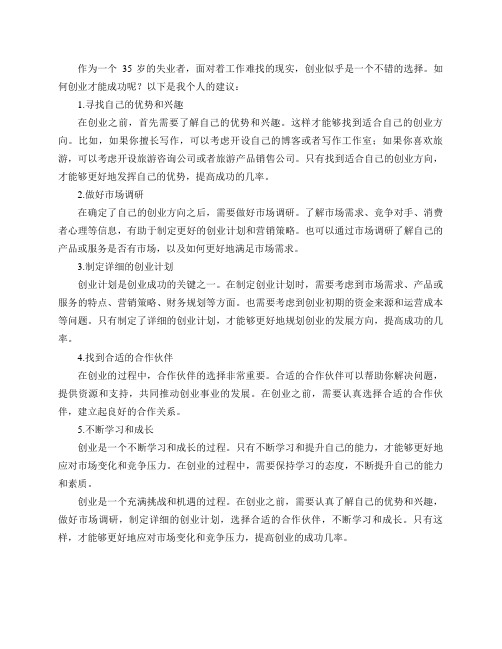 作为一个 35 岁的失业者，面对着工作难找的现实，创业似乎是一个不错的选择。如何创业才能成功呢？以下是我个人的建议：

1.寻找自己的优势和兴趣

在创业之前，首先需要了解自己的优势和兴趣。这样才能够找到适合自己的创业方向。比如，如果你擅长写作，可以考虑开设自己的博客或者写作工作室；如果你喜欢旅游，可以考虑开设旅游咨询公司或者旅游产品销售公司。只有找到适合自己的创业方向，才能够更好地发挥自己的优势，提高成功的几率。

2.做好市场调研

在确定了自己的创业方向之后，需要做好市场调研。了解市场需求、竞争对手、消费者心理等信息，有助于制定更好的创业计划和营销策略。也可以通过市场调研了解自己的产品或服务是否有市场，以及如何更好地满足市场需求。

3.制定详细的创业计划

创业计划是创业成功的关键之一。在制定创业计划时，需要考虑到市场需求、产品或服务的特点、营销策略、财务规划等方面。也需要考虑到创业初期的资金来源和运营成本等问题。只有制定了详细的创业计划，才能够更好地规划创业的发展方向，提高成功的几率。

4.找到合适的合作伙伴

在创业的过程中，合作伙伴的选择非常重要。合适的合作伙伴可以帮助你解决问题，提供资源和支持，共同推动创业事业的发展。在创业之前，需要认真选择合适的合作伙伴，建立起良好的合作关系。

5.不断学习和成长

创业是一个不断学习和成长的过程。只有不断学习和提升自己的能力，才能够更好地应对市场变化和竞争压力。在创业的过程中，需要保持学习的态度，不断提升自己的能力和素质。

创业是一个充满挑战和机遇的过程。在创业之前，需要认真了解自己的优势和兴趣，做好市场调研，制定详细的创业计划，选择合适的合作伙伴，不断学习和成长。只有这样，才能够更好地应对市场变化和竞争压力，提高创业的成功几率。